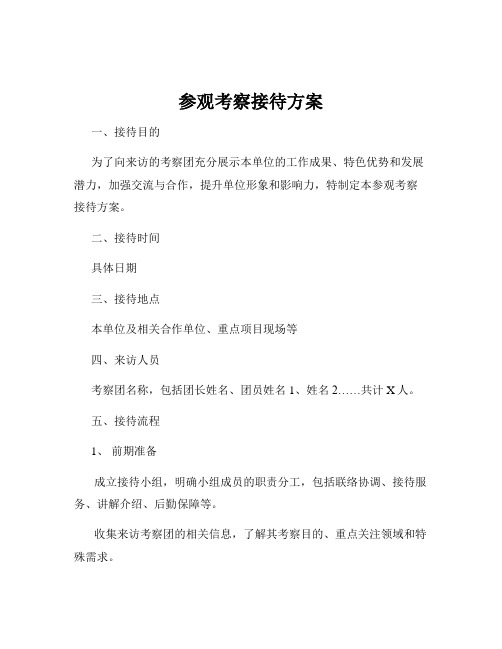 参观考察接待方案

一、接待目的

为了向来访的考察团充分展示本单位的工作成果、特色优势和发展潜力，加强交流与合作，提升单位形象和影响力，特制定本参观考察接待方案。

二、接待时间

具体日期

三、接待地点

本单位及相关合作单位、重点项目现场等

四、来访人员

考察团名称，包括团长姓名、团员姓名 1、姓名 2……共计 X 人。

五、接待流程

1、 前期准备

成立接待小组，明确小组成员的职责分工，包括联络协调、接待服务、讲解介绍、后勤保障等。

收集来访考察团的相关信息，了解其考察目的、重点关注领域和特殊需求。